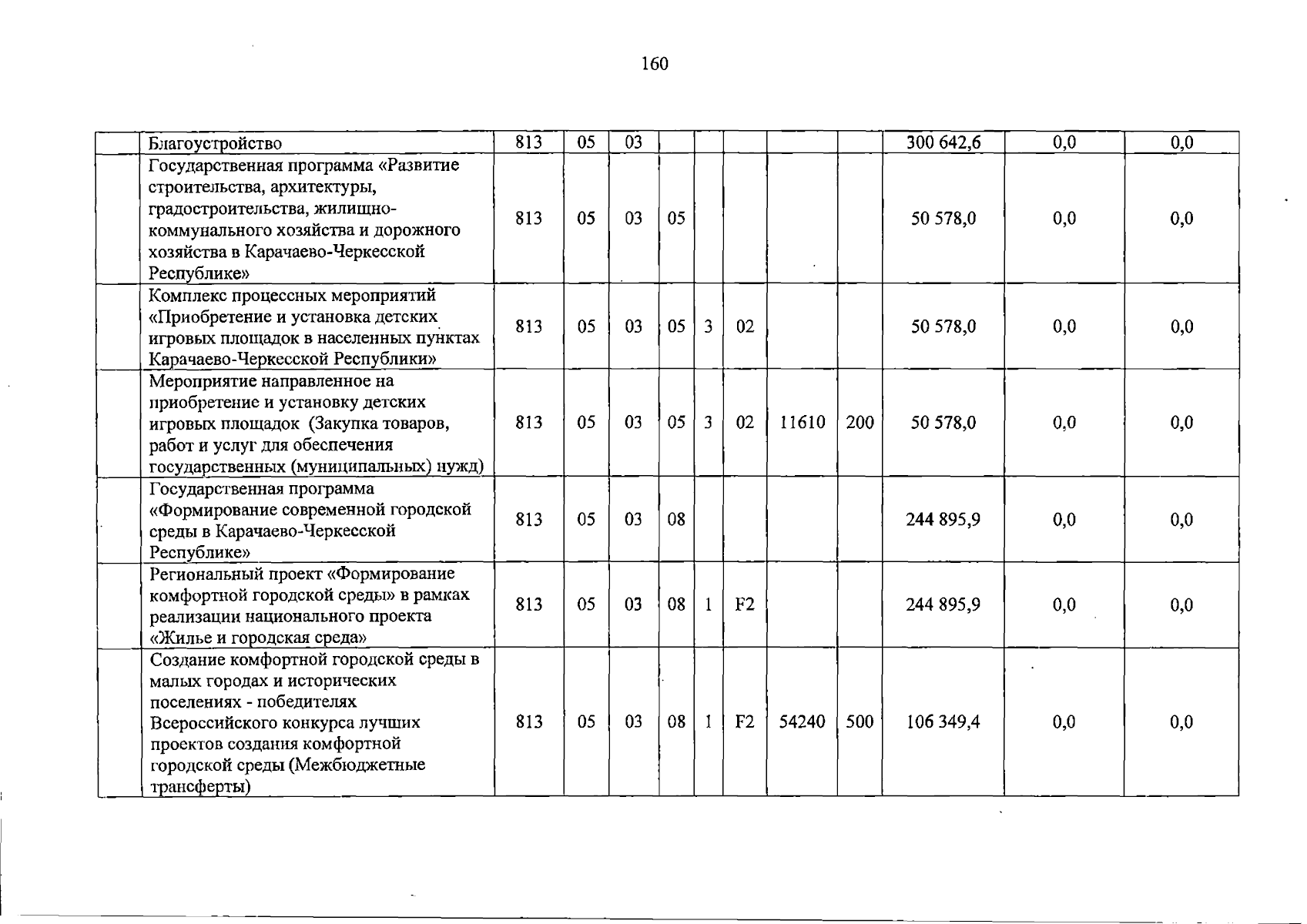 160

|  |  |  |  |  |  |  |  |  |  |  |  |  |
|---|---|---|---|---|---|---|---|---|---|---|---|---|
|  | Благоустройство | 813 | 05 | 03 |  |  |  |  |  | 300 642,6 | 0,0 | 0,0 |
|  | Государственная программа «Развитие строительства, архитектуры, градостроительства, жилищно-коммунального хозяйства и дорожного хозяйства в Карачаево-Черкесской Республике» | 813 | 05 | 03 | 05 |  |  |  |  | 50 578,0 | 0,0 | 0,0 |
|  | Комплекс процессных мероприятий «Приобретение и установка детских игровых площадок в населенных пунктах Карачаево-Черкесской Республики» | 813 | 05 | 03 | 05 | 3 | 02 |  |  | 50 578,0 | 0,0 | 0,0 |
|  | Мероприятие направленное на приобретение и установку детских игровых площадок (Закупка товаров, работ и услуг для обеспечения государственных (муниципальных) нужд) | 813 | 05 | 03 | 05 | 3 | 02 | 11610 | 200 | 50 578,0 | 0,0 | 0,0 |
|  | Государственная программа «Формирование современной городской среды в Карачаево-Черкесской Республике» | 813 | 05 | 03 | 08 |  |  |  |  | 244 895,9 | 0,0 | 0,0 |
|  | Региональный проект «Формирование комфортной городской среды» в рамках реализации национального проекта «Жилье и городская среда» | 813 | 05 | 03 | 08 | 1 | F2 |  |  | 244 895,9 | 0,0 | 0,0 |
|  | Создание комфортной городской среды в малых городах и исторических поселениях - победителях Всероссийского конкурса лучших проектов создания комфортной городской среды (Межбюджетные трансферты) | 813 | 05 | 03 | 08 | 1 | F2 | 54240 | 500 | 106 349,4 | 0,0 | 0,0 |